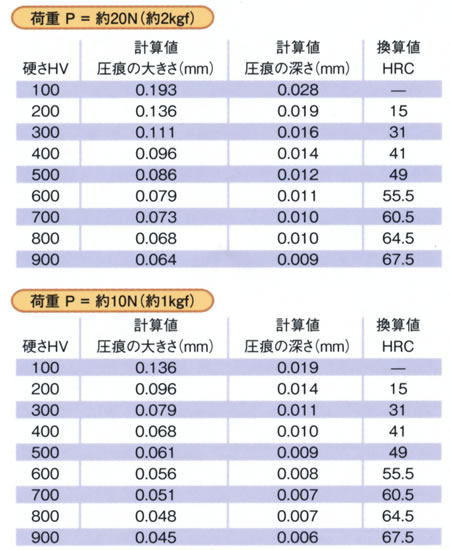 荷重 P = 約20N(約2kgf)

| 硬さHV | 計算値 圧痕の大きさ(mm) | 計算値 圧痕の深さ(mm) | 換算値 HRC |
|---|---|---|---|
| 100 | 0.193 | 0.028 | — |
| 200 | 0.136 | 0.019 | 15 |
| 300 | 0.111 | 0.016 | 31 |
| 400 | 0.096 | 0.014 | 41 |
| 500 | 0.086 | 0.012 | 49 |
| 600 | 0.079 | 0.011 | 55.5 |
| 700 | 0.073 | 0.010 | 60.5 |
| 800 | 0.068 | 0.010 | 64.5 |
| 900 | 0.064 | 0.009 | 67.5 |

荷重 P = 約10N(約1kgf)

| 硬さHV | 計算値 圧痕の大きさ(mm) | 計算値 圧痕の深さ(mm) | 換算値 HRC |
|---|---|---|---|
| 100 | 0.136 | 0.019 | — |
| 200 | 0.096 | 0.014 | 15 |
| 300 | 0.079 | 0.011 | 31 |
| 400 | 0.068 | 0.010 | 41 |
| 500 | 0.061 | 0.009 | 49 |
| 600 | 0.056 | 0.008 | 55.5 |
| 700 | 0.051 | 0.007 | 60.5 |
| 800 | 0.048 | 0.007 | 64.5 |
| 900 | 0.045 | 0.006 | 67.5 |